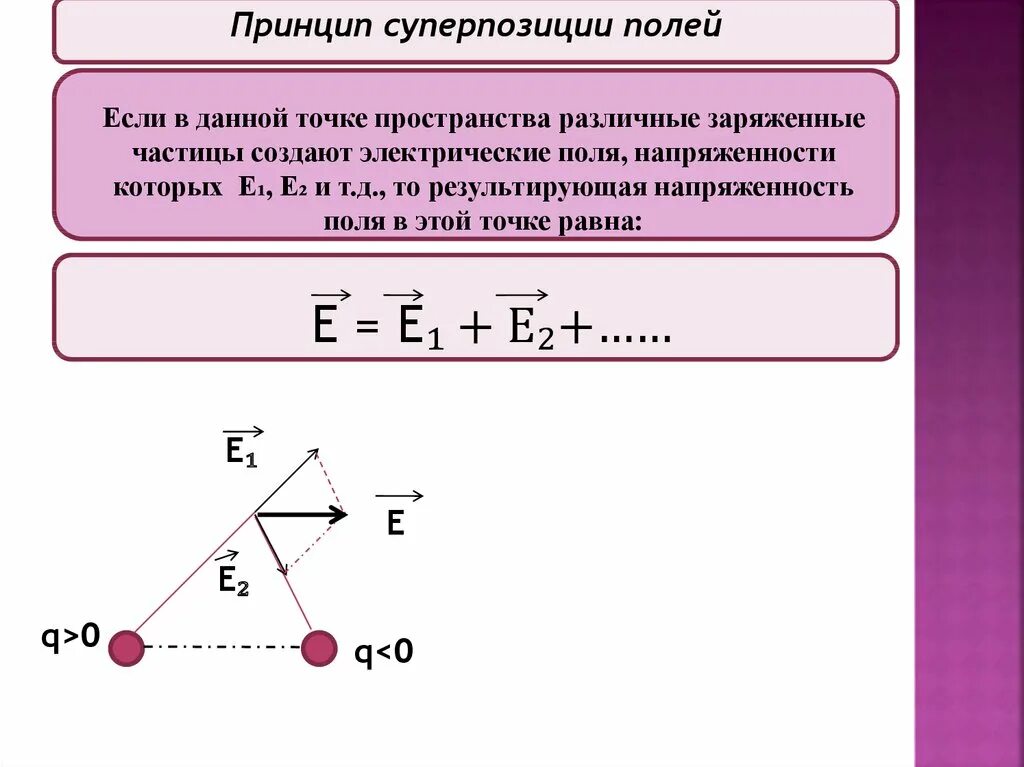 Принцип суперпозиции полей

Если в данной точке пространства различные заряженные частицы создают электрические поля, напряженности которых $E_1$, $E_2$ и т.д., то результирующая напряженность поля в этой точке равна:

$\vec{E} = \vec{E_1} + \vec{E_2} + ......$

$\vec{E_1}$

$\vec{E}$

$\vec{E_2}$

q>0

q<0